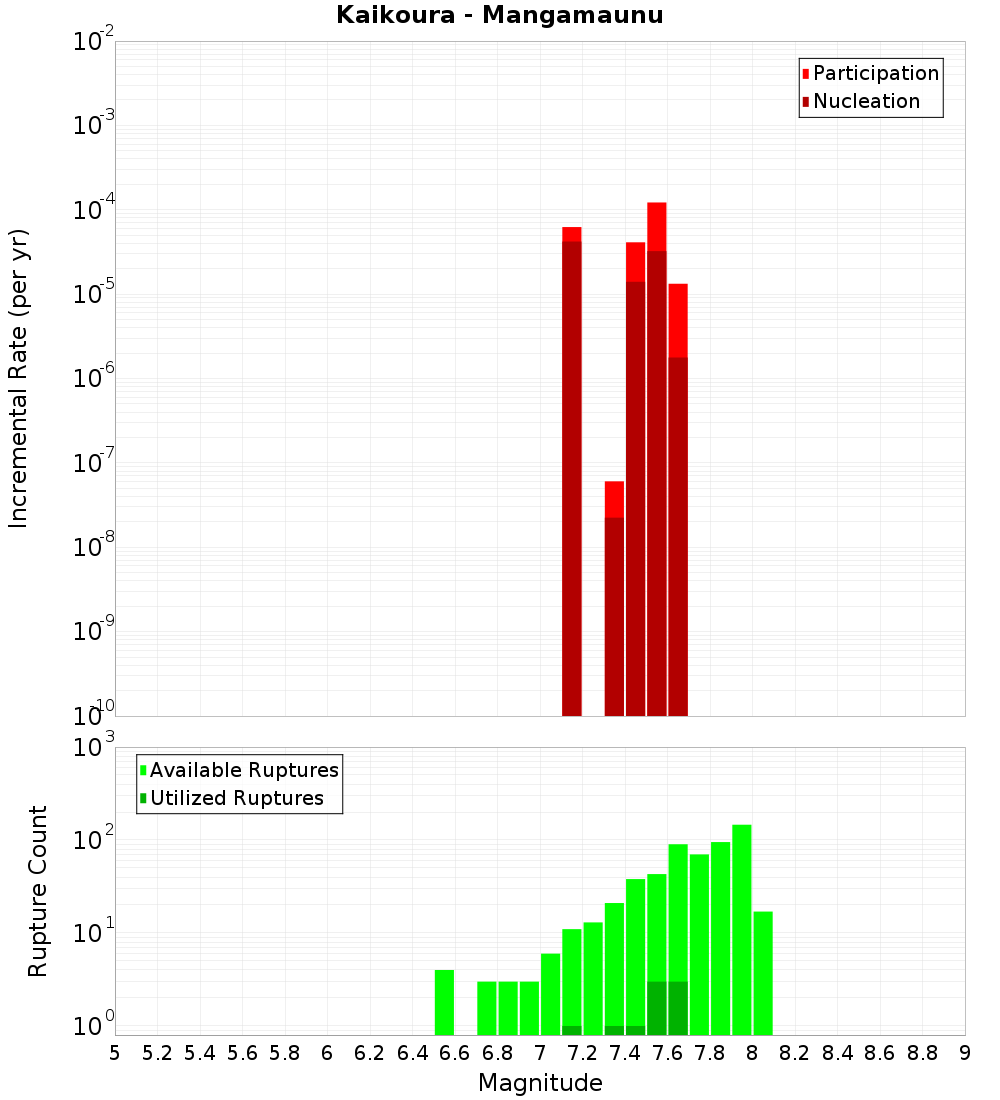 Kaikoura - Mangamaunu

Participation
Nucleation

Incremental Rate (per yr)

$10^{-2}$
$10^{-3}$
$10^{-4}$
$10^{-5}$
$10^{-6}$
$10^{-7}$
$10^{-8}$
$10^{-9}$
$10^{-10}$

Available Ruptures
Utilized Ruptures

Rupture Count

$10^{3}$
$10^{2}$
$10^{1}$
$10^{0}$

5 5.2 5.4 5.6 5.8 6 6.2 6.4 6.6 6.8 7 7.2 7.4 7.6 7.8 8 8.2 8.4 8.6 8.8 9

Magnitude